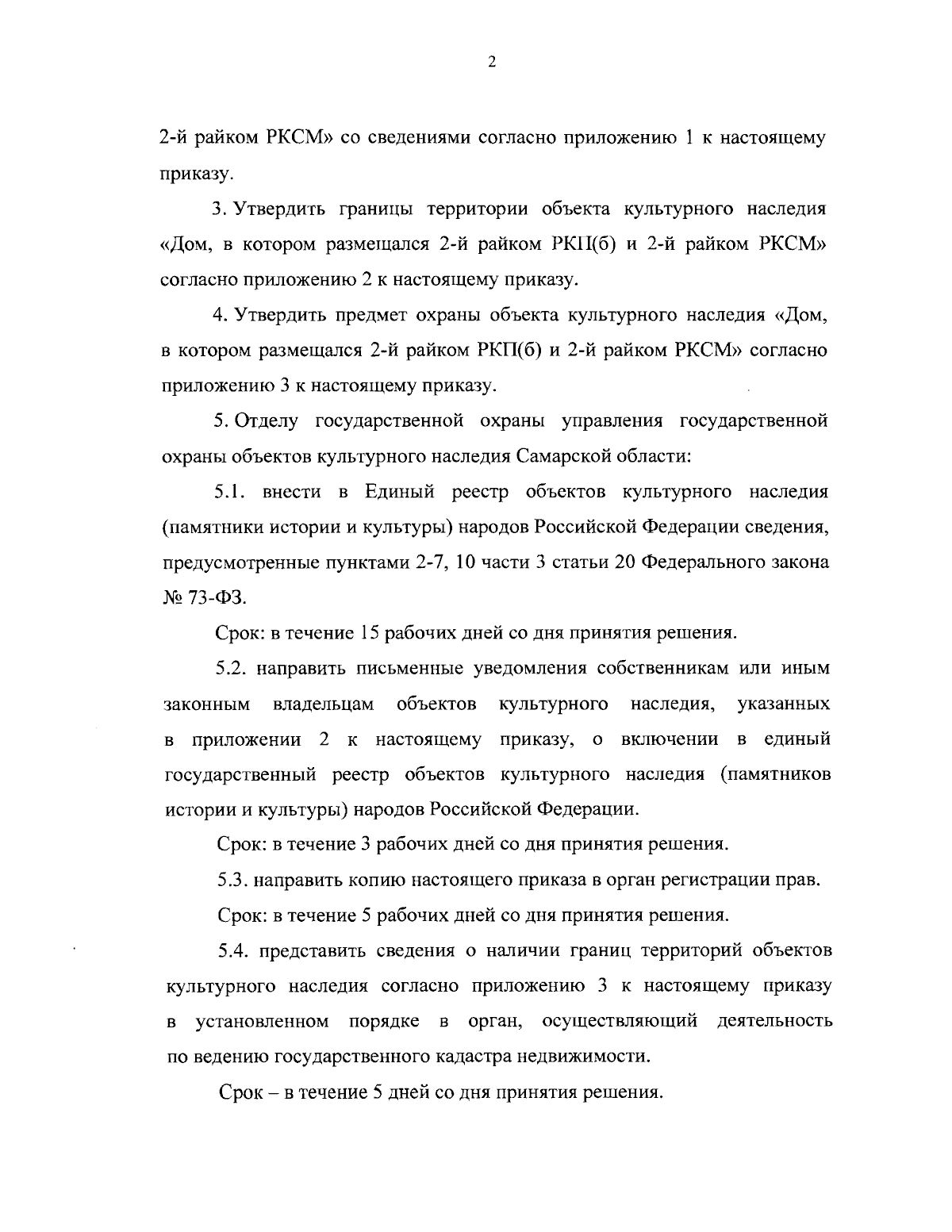 2

2-й райком РКСМ» со сведениями согласно приложению 1 к настоящему приказу.

3. Утвердить границы территории объекта культурного наследия «Дом, в котором размещался 2-й райком РКП(б) и 2-й райком РКСМ» согласно приложению 2 к настоящему приказу.

4. Утвердить предмет охраны объекта культурного наследия «Дом, в котором размещался 2-й райком РКП(б) и 2-й райком РКСМ» согласно приложению 3 к настоящему приказу.

5. Отделу государственной охраны управления государственной охраны объектов культурного наследия Самарской области:

5.1. внести в Единый реестр объектов культурного наследия (памятники истории и культуры) народов Российской Федерации сведения, предусмотренные пунктами 2-7, 10 части 3 статьи 20 Федерального закона № 73-ФЗ.

Срок: в течение 15 рабочих дней со дня принятия решения.

5.2. направить письменные уведомления собственникам или иным законным владельцам объектов культурного наследия, указанных в приложении 2 к настоящему приказу, о включении в единый государственный реестр объектов культурного наследия (памятников истории и культуры) народов Российской Федерации.

Срок: в течение 3 рабочих дней со дня принятия решения.

5.3. направить копию настоящего приказа в орган регистрации прав.

Срок: в течение 5 рабочих дней со дня принятия решения.

5.4. представить сведения о наличии границ территорий объектов культурного наследия согласно приложению 3 к настоящему приказу в установленном порядке в орган, осуществляющий деятельность по ведению государственного кадастра недвижимости.

Срок – в течение 5 дней со дня принятия решения.